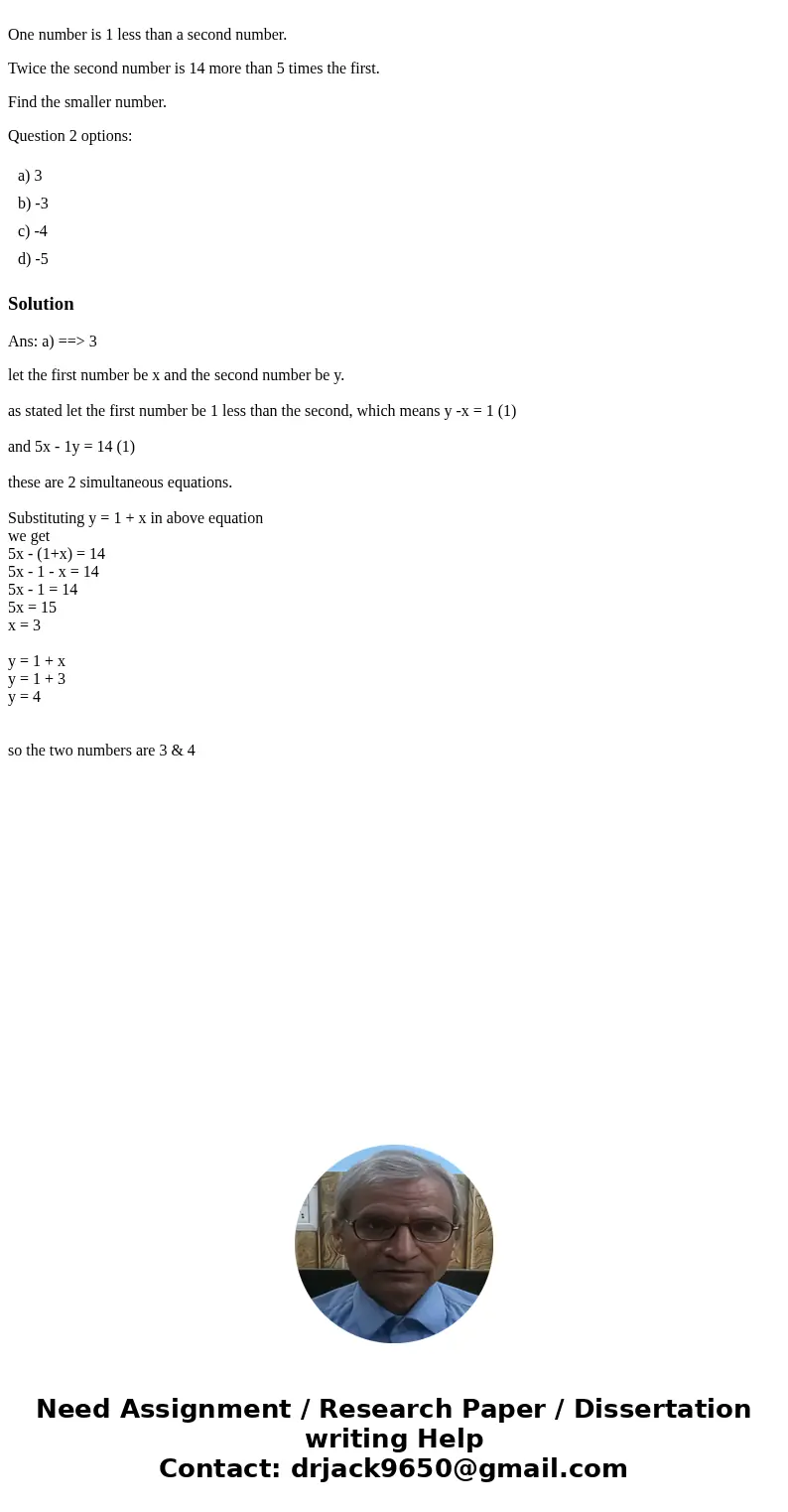 One number is 1 less than a second number.

Twice the second number is 14 more than 5 times the first.

Find the smaller number.

Question 2 options:

a) 3
b) -3
c) -4
d) -5

Solution

Ans: a) ==> 3

let the first number be x and the second number be y.

as stated let the first number be 1 less than the second, which means y -x = 1 (1)

and 5x - 1y = 14 (1)

these are 2 simultaneous equations.

Substituting y = 1 + x in above equation
we get
5x - (1+x) = 14
5x - 1 - x = 14
5x - 1 = 14
5x = 15
x = 3

y = 1 + x
y = 1 + 3
y = 4

so the two numbers are 3 & 4

Need Assignment / Research Paper / Dissertation writing Help
Contact: drjack9650@gmail.com